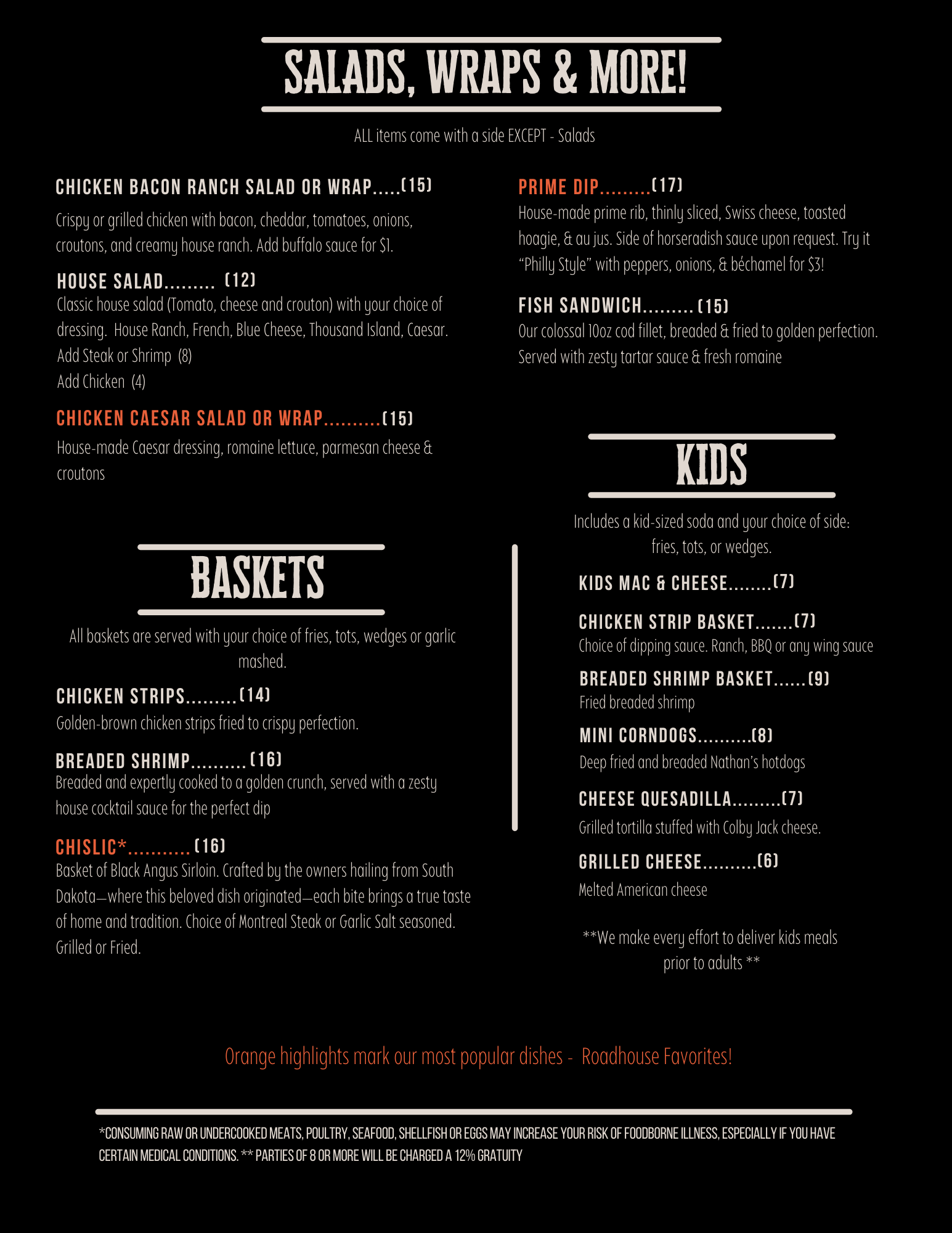 SALADS, WRAPS & MORE!

ALL items come with a side EXCEPT - Salads

CHICKEN BACON RANCH SALAD OR WRAP.....(15)
Crispy or grilled chicken with bacon, cheddar, tomatoes, onions, croutons, and creamy house ranch. Add buffalo sauce for $1.

HOUSE SALAD......... (12)
Classic house salad (Tomato, cheese and crouton) with your choice of dressing. House Ranch, French, Blue Cheese, Thousand Island, Caesar.
Add Steak or Shrimp (8)
Add Chicken (4)

CHICKEN CAESAR SALAD OR WRAP..........(15)
House-made Caesar dressing, romaine lettuce, parmesan cheese & croutons

BASKETS

All baskets are served with your choice of fries, tots, wedges or garlic mashed.

CHICKEN STRIPS.........(14)
Golden-brown chicken strips fried to crispy perfection.

BREADED SHRIMP..........(16)
Breaded and expertly cooked to a golden crunch, served with a zesty house cocktail sauce for the perfect dip

CHISLIC*...........(16)
Basket of Black Angus Sirloin. Crafted by the owners hailing from South Dakota—where this beloved dish originated—each bite brings a true taste of home and tradition. Choice of Montreal Steak or Garlic Salt seasoned. Grilled or Fried.

PRIME DIP.........(17)
House-made prime rib, thinly sliced, Swiss cheese, toasted hoagie, & au jus. Side of horseradish sauce upon request. Try it "Philly Style" with peppers, onions, & béchamel for $3!

FISH SANDWICH.........(15)
Our colossal 10oz cod fillet, breaded & fried to golden perfection. Served with zesty tartar sauce & fresh romaine

KIDS

Includes a kid-sized soda and your choice of side: fries, tots, or wedges.

KIDS MAC & CHEESE........(7)

CHICKEN STRIP BASKET.......(7)
Choice of dipping sauce. Ranch, BBQ or any wing sauce

BREADED SHRIMP BASKET......(9)
Fried breaded shrimp

MINI CORNDOGS..........(8)
Deep fried and breaded Nathan's hotdogs

CHEESE QUESADILLA.........(7)
Grilled tortilla stuffed with Colby Jack cheese.

GRILLED CHEESE..........(6)
Melted American cheese

**We make every effort to deliver kids meals prior to adults **

Orange highlights mark our most popular dishes - Roadhouse Favorites!

*CONSUMING RAW OR UNDERCOOKED MEATS, POULTRY, SEAFOOD, SHELLFISH OR EGGS MAY INCREASE YOUR RISK OF FOODBORNE ILLNESS, ESPECIALLY IF YOU HAVE CERTAIN MEDICAL CONDITIONS. ** PARTIES OF 8 OR MORE WILL BE CHARGED A 12% GRATUITY